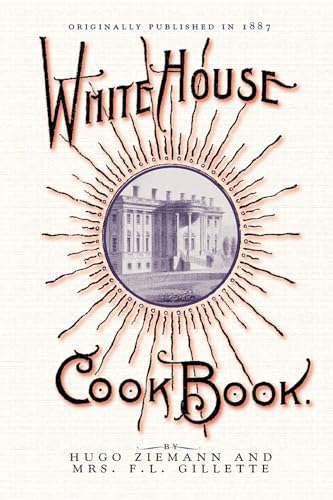 ORIGINALLY PUBLISHED IN 1887

WHITE HOUSE

COOK BOOK.

BY
HUGO ZIEMANN AND
MRS. F.L. GILLETTE